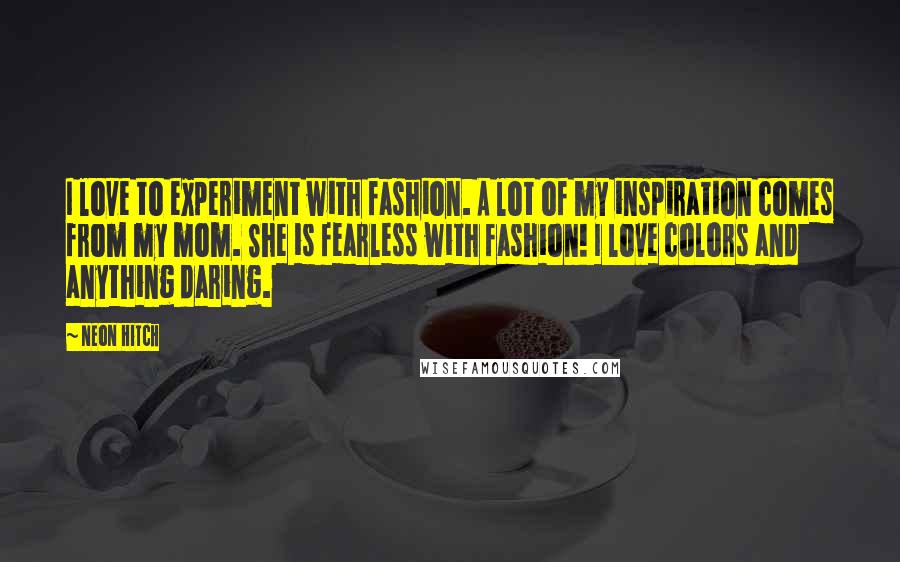 I LOVE TO EXPERIMENT WITH FASHION. A LOT OF MY INSPIRATION COMES FROM MY MOM. SHE IS FEARLESS WITH FASHION! I LOVE COLORS AND ANYTHING DARING.

~ NEON HITCH

WISEFAMOUSQUOTES.COM